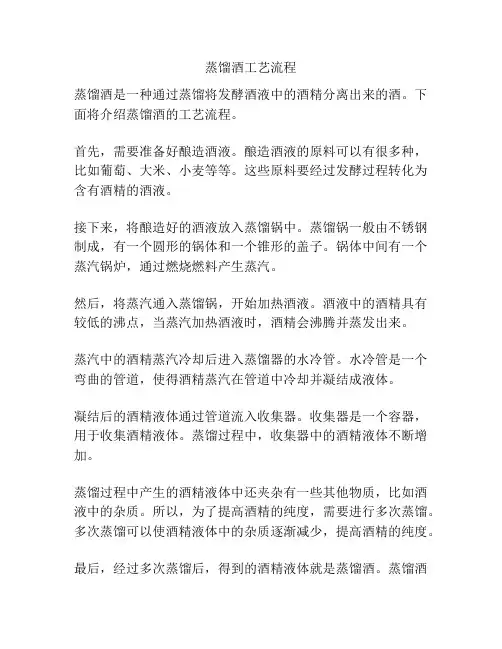 蒸馏酒工艺流程

蒸馏酒是一种通过蒸馏将发酵酒液中的酒精分离出来的酒。下面将介绍蒸馏酒的工艺流程。

首先，需要准备好酿造酒液。酿造酒液的原料可以有很多种，比如葡萄、大米、小麦等等。这些原料要经过发酵过程转化为含有酒精的酒液。

接下来，将酿造好的酒液放入蒸馏锅中。蒸馏锅一般由不锈钢制成，有一个圆形的锅体和一个锥形的盖子。锅体中间有一个蒸汽锅炉，通过燃烧燃料产生蒸汽。

然后，将蒸汽通入蒸馏锅，开始加热酒液。酒液中的酒精具有较低的沸点，当蒸汽加热酒液时，酒精会沸腾并蒸发出来。

蒸汽中的酒精蒸汽冷却后进入蒸馏器的水冷管。水冷管是一个弯曲的管道，使得酒精蒸汽在管道中冷却并凝结成液体。

凝结后的酒精液体通过管道流入收集器。收集器是一个容器，用于收集酒精液体。蒸馏过程中，收集器中的酒精液体不断增加。

蒸馏过程中产生的酒精液体中还夹杂有一些其他物质，比如酒液中的杂质。所以，为了提高酒精的纯度，需要进行多次蒸馏。多次蒸馏可以使酒精液体中的杂质逐渐减少，提高酒精的纯度。

最后，经过多次蒸馏后，得到的酒精液体就是蒸馏酒。蒸馏酒